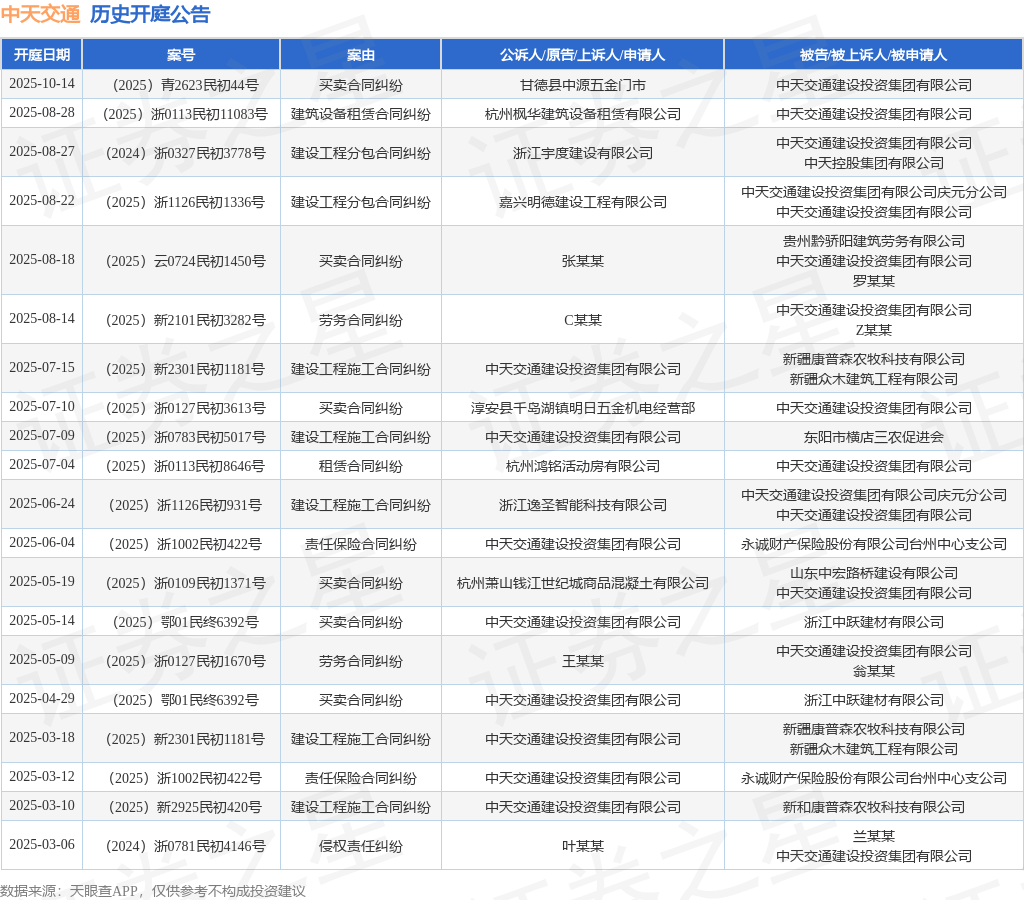 中天交通 历史开庭公告

| 开庭日期 | 案号 | 案由 | 公诉人/原告/上诉人/申请人 | 被告/被上诉人/被申请人 |
|---|---|---|---|---|
| 2025-10-14 | （2025）青2623民初44号 | 买卖合同纠纷 | 甘德县中源五金门市 | 中天交通建设投资集团有限公司 |
| 2025-08-28 | （2025）浙0113民初11083号 | 建筑设备租赁合同纠纷 | 杭州枫华建筑设备租赁有限公司 | 中天交通建设投资集团有限公司 |
| 2025-08-27 | （2024）浙0327民初3778号 | 建设工程分包合同纠纷 | 浙江宇度建设有限公司 | 中天交通建设投资集团有限公司 中天控股集团有限公司 |
| 2025-08-22 | （2025）浙1126民初1336号 | 建设工程分包合同纠纷 | 嘉兴明德建设工程有限公司 | 中天交通建设投资集团有限公司庆元分公司 中天交通建设投资集团有限公司 |
| 2025-08-18 | （2025）云0724民初1450号 | 买卖合同纠纷 | 张某某 | 贵州黔骄阳建筑劳务有限公司 中天交通建设投资集团有限公司 罗某某 |
| 2025-08-14 | （2025）新2101民初3282号 | 劳务合同纠纷 | C某某 | 中天交通建设投资集团有限公司 Z某某 |
| 2025-07-15 | （2025）新2301民初1181号 | 建设工程施工合同纠纷 | 中天交通建设投资集团有限公司 | 新疆康普森农牧科技有限公司 新疆众木建筑工程有限公司 |
| 2025-07-10 | （2025）浙0127民初3613号 | 买卖合同纠纷 | 淳安县千岛湖镇明日五金机电经营部 | 中天交通建设投资集团有限公司 |
| 2025-07-09 | （2025）浙0783民初5017号 | 建设工程施工合同纠纷 | 中天交通建设投资集团有限公司 | 东阳市横店三农促进会 |
| 2025-07-04 | （2025）浙0113民初8646号 | 租赁合同纠纷 | 杭州鸿铭活动房有限公司 | 中天交通建设投资集团有限公司 |
| 2025-06-24 | （2025）浙1126民初931号 | 建设工程施工合同纠纷 | 浙江逸圣智能科技有限公司 | 中天交通建设投资集团有限公司庆元分公司 中天交通建设投资集团有限公司 |
| 2025-06-04 | （2025）浙1002民初422号 | 责任保险合同纠纷 | 中天交通建设投资集团有限公司 | 永诚财产保险股份有限公司台州中心支公司 |
| 2025-05-19 | （2025）浙0109民初1371号 | 买卖合同纠纷 | 杭州萧山钱江世纪城商品混凝土有限公司 | 山东中宏路桥建设有限公司 中天交通建设投资集团有限公司 |
| 2025-05-14 | （2025）鄂01民终6392号 | 买卖合同纠纷 | 中天交通建设投资集团有限公司 | 浙江中跃建材有限公司 |
| 2025-05-09 | （2025）浙0127民初1670号 | 劳务合同纠纷 | 王某某 | 中天交通建设投资集团有限公司 翁某某 |
| 2025-04-29 | （2025）鄂01民终6392号 | 买卖合同纠纷 | 中天交通建设投资集团有限公司 | 浙江中跃建材有限公司 |
| 2025-03-18 | （2025）新2301民初1181号 | 建设工程施工合同纠纷 | 中天交通建设投资集团有限公司 | 新疆康普森农牧科技有限公司 新疆众木建筑工程有限公司 |
| 2025-03-12 | （2025）浙1002民初422号 | 责任保险合同纠纷 | 中天交通建设投资集团有限公司 | 永诚财产保险股份有限公司台州中心支公司 |
| 2025-03-10 | （2025）新2925民初420号 | 建设工程施工合同纠纷 | 中天交通建设投资集团有限公司 | 新和康普森农牧科技有限公司 |
| 2025-03-06 | （2024）浙0781民初4146号 | 侵权责任纠纷 | 叶某某 | 兰某某 中天交通建设投资集团有限公司 |

数据来源：天眼查APP，仅供参考不构成投资建议